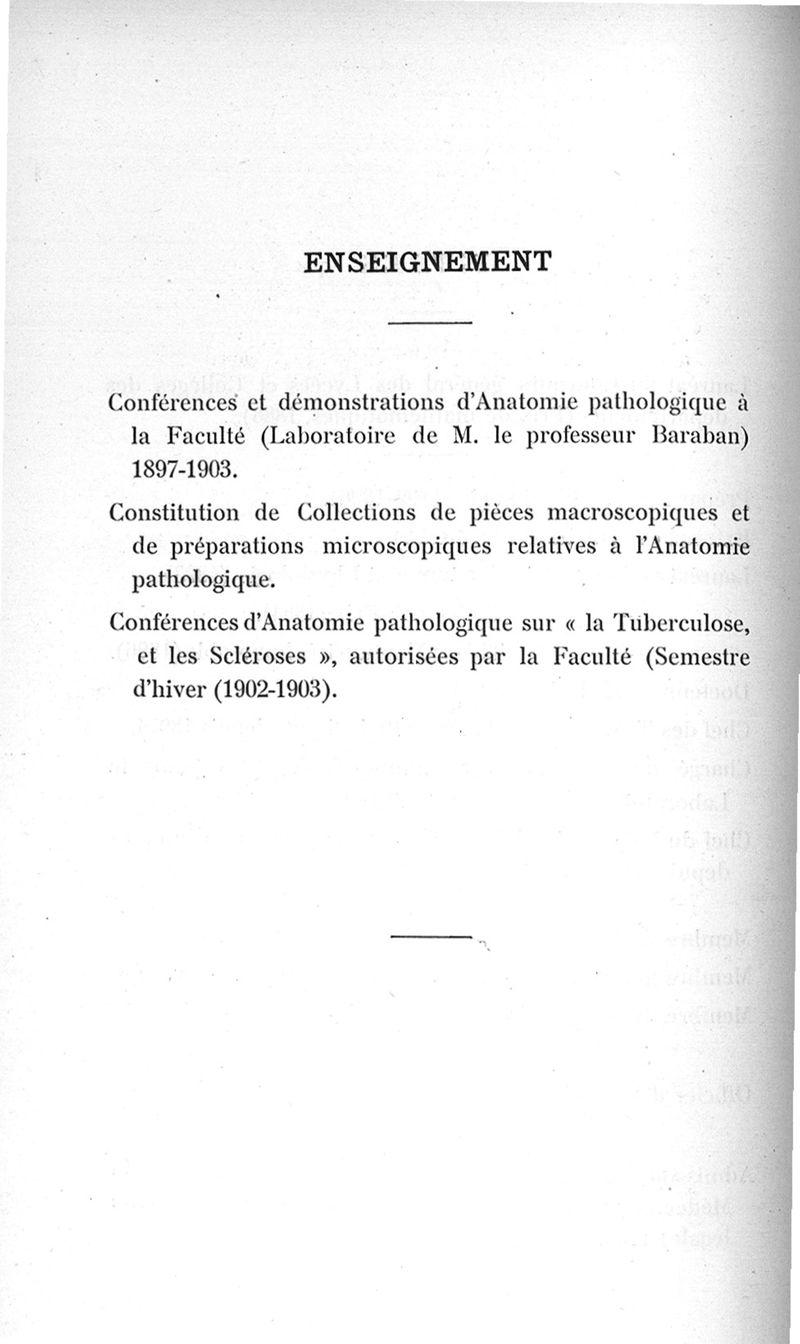 ENSEIGNEMENT

Conférences et démonstrations d'Anatomie pathologique à la Faculté (Laboratoire de M. le professeur Baraban) 1897-1903.

Constitution de Collections de pièces macroscopiques et de préparations microscopiques relatives à l'Anatomie pathologique.

Conférences d'Anatomie pathologique sur « la Tuberculose, et les Scléroses », autorisées par la Faculté (Semestre d'hiver (1902-1903).